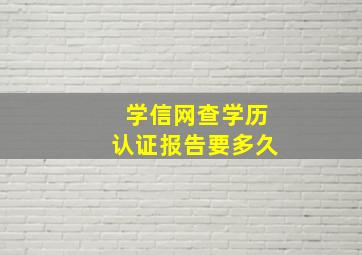 学信网查学历
认证报告要多久